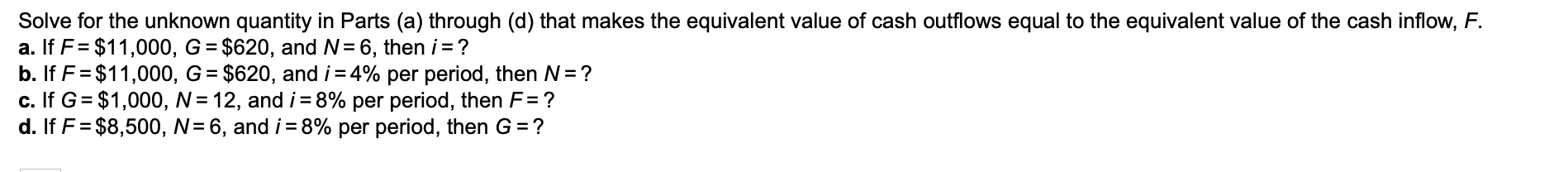 Solve for the unknown quantity in Parts (a) through (d) that makes the equivalent value of cash outflows equal to the equivalent value of the cash inflow, $F$.
a. If $F = \$11,000$, $G = \$620$, and $N = 6$, then $i = ?$
b. If $F = \$11,000$, $G = \$620$, and $i = 4\%$ per period, then $N = ?$
c. If $G = \$1,000$, $N = 12$, and $i = 8\%$ per period, then $F = ?$
d. If $F = \$8,500$, $N = 6$, and $i = 8\%$ per period, then $G = ?$